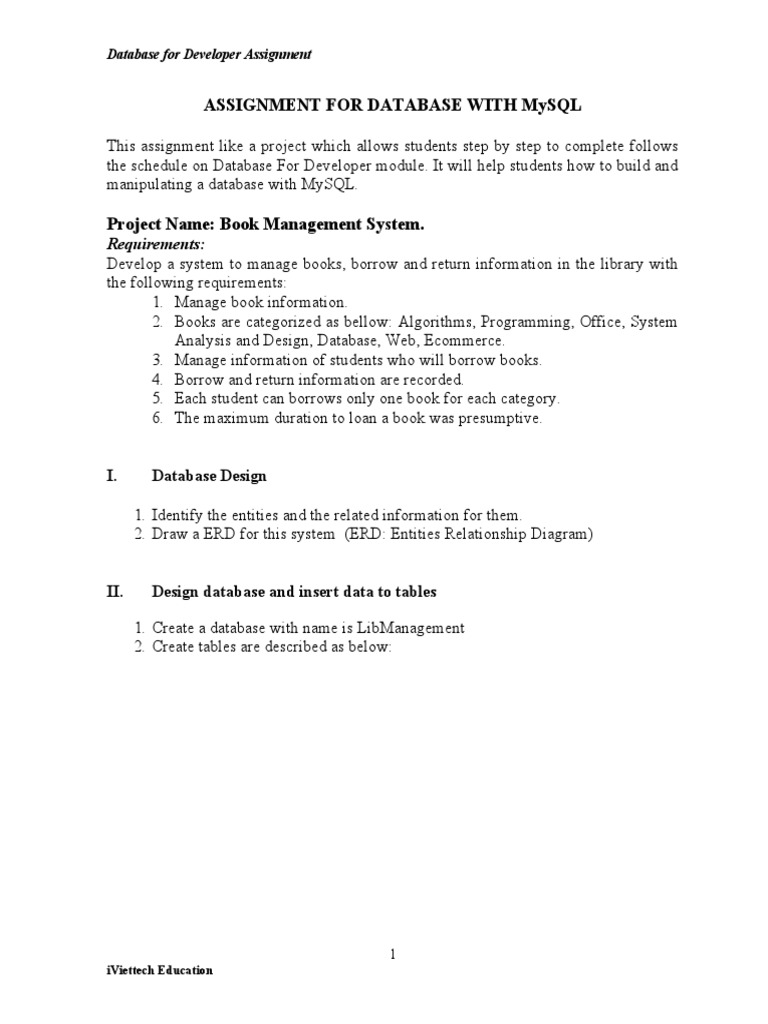 Database for Developer Assignment

ASSIGNMENT FOR DATABASE WITH MySQL

This assignment like a project which allows students step by step to complete follows the schedule on Database For Developer module. It will help students how to build and manipulating a database with MySQL.

Project Name: Book Management System.

Requirements:

Develop a system to manage books, borrow and return information in the library with the following requirements:

1. Manage book information.
2. Books are categorized as bellow: Algorithms, Programming, Office, System Analysis and Design, Database, Web, Ecommerce.
3. Manage information of students who will borrow books.
4. Borrow and return information are recorded.
5. Each student can borrows only one book for each category.
6. The maximum duration to loan a book was presumptive.

I. Database Design

1. Identify the entities and the related information for them.
2. Draw a ERD for this system (ERD: Entities Relationship Diagram)

II. Design database and insert data to tables

1. Create a database with name is LibManagement
2. Create tables are described as below:

1

iViettech Education